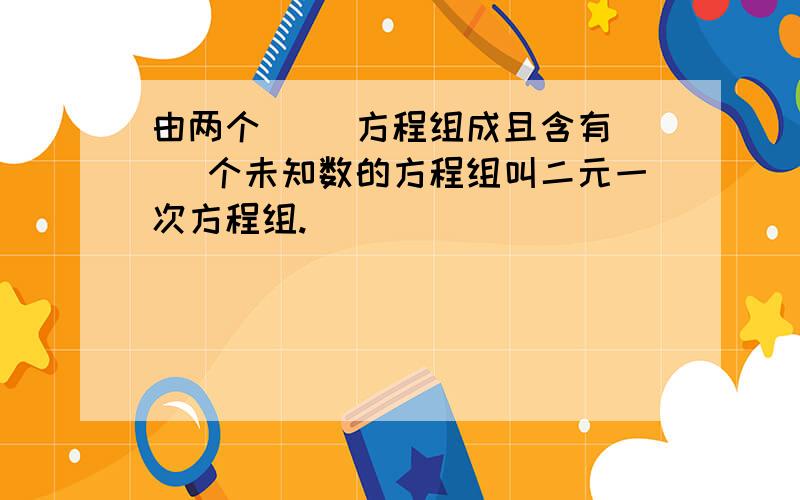 由两个（　　）方程组成且含有（　）个未知数的方程组叫二元一次方程组.